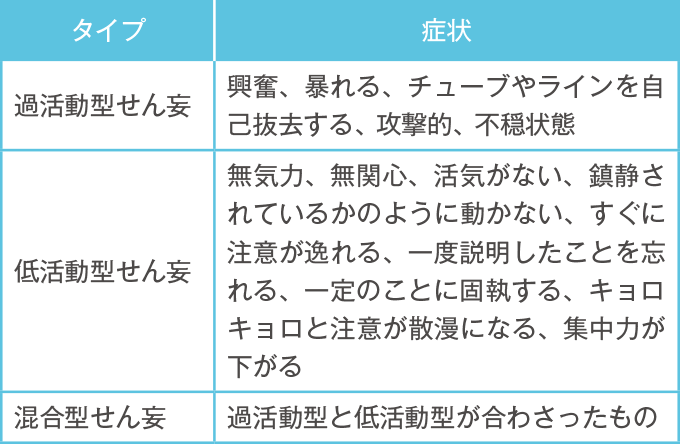 | タイプ | 症状 |
|---|---|
| 過活動型せん妄 | 興奮、暴れる、チューブやラインを自己抜去する、攻撃的、不穏状態 |
| 低活動型せん妄 | 無気力、無関心、活気がない、鎮静されているかのように動かない、すぐに注意が逸れる、一度説明したことを忘れる、一定のことに固執する、キョロキョロと注意が散漫になる、集中力が下がる |
| 混合型せん妄 | 過活動型と低活動型が合わさったもの |